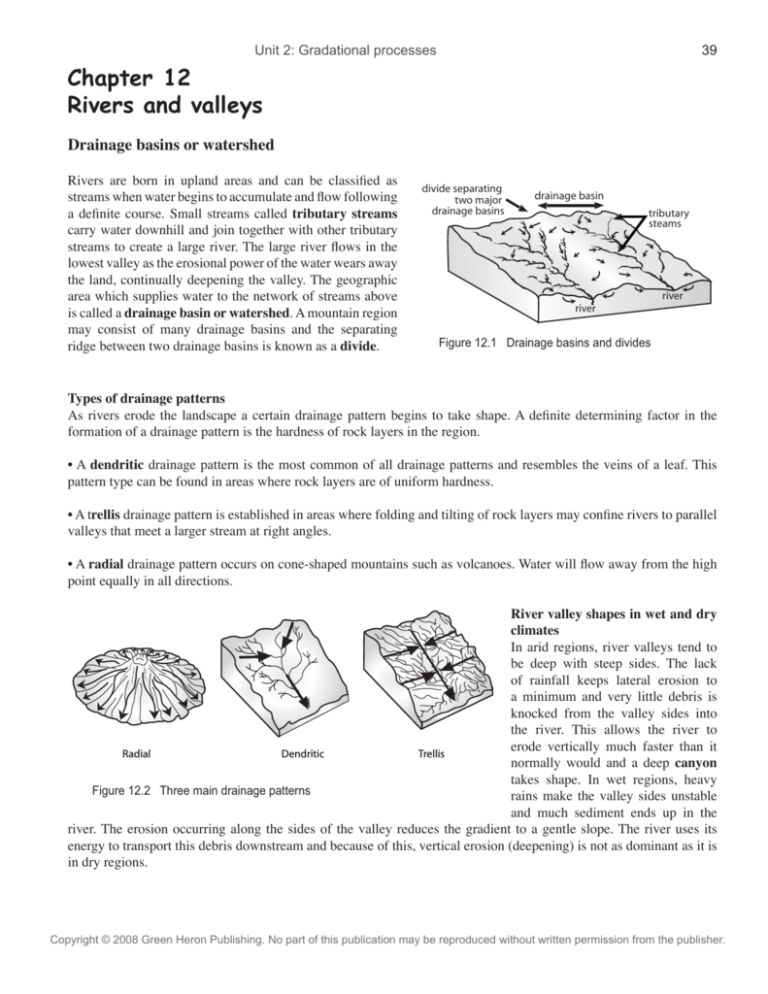 Unit 2: Gradational processes 39

Chapter 12
Rivers and valleys

Drainage basins or watershed

Rivers are born in upland areas and can be classified as streams when water begins to accumulate and flow following a definite course. Small streams called tributary streams carry water downhill and join together with other tributary streams to create a large river. The large river flows in the lowest valley as the erosional power of the water wears away the land, continually deepening the valley. The geographic area which supplies water to the network of streams above is called a drainage basin or watershed. A mountain region may consist of many drainage basins and the separating ridge between two drainage basins is known as a divide.

divide separating two major drainage basins
drainage basin
tributary steams
river
river

Figure 12.1 Drainage basins and divides

Types of drainage patterns
As rivers erode the landscape a certain drainage pattern begins to take shape. A definite determining factor in the formation of a drainage pattern is the hardness of rock layers in the region.

• A dendritic drainage pattern is the most common of all drainage patterns and resembles the veins of a leaf. This pattern type can be found in areas where rock layers are of uniform hardness.

• A trellis drainage pattern is established in areas where folding and tilting of rock layers may confine rivers to parallel valleys that meet a larger stream at right angles.

• A radial drainage pattern occurs on cone-shaped mountains such as volcanoes. Water will flow away from the high point equally in all directions.

Radial
Dendritic
Trellis

Figure 12.2 Three main drainage patterns

River valley shapes in wet and dry climates
In arid regions, river valleys tend to be deep with steep sides. The lack of rainfall keeps lateral erosion to a minimum and very little debris is knocked from the valley sides into the river. This allows the river to erode vertically much faster than it normally would and a deep canyon takes shape. In wet regions, heavy rains make the valley sides unstable and much sediment ends up in the river. The erosion occurring along the sides of the valley reduces the gradient to a gentle slope. The river uses its energy to transport this debris downstream and because of this, vertical erosion (deepening) is not as dominant as it is in dry regions.

Copyright © 2008 Green Heron Publishing. No part of this publication may be reproduced without written permission from the publisher.